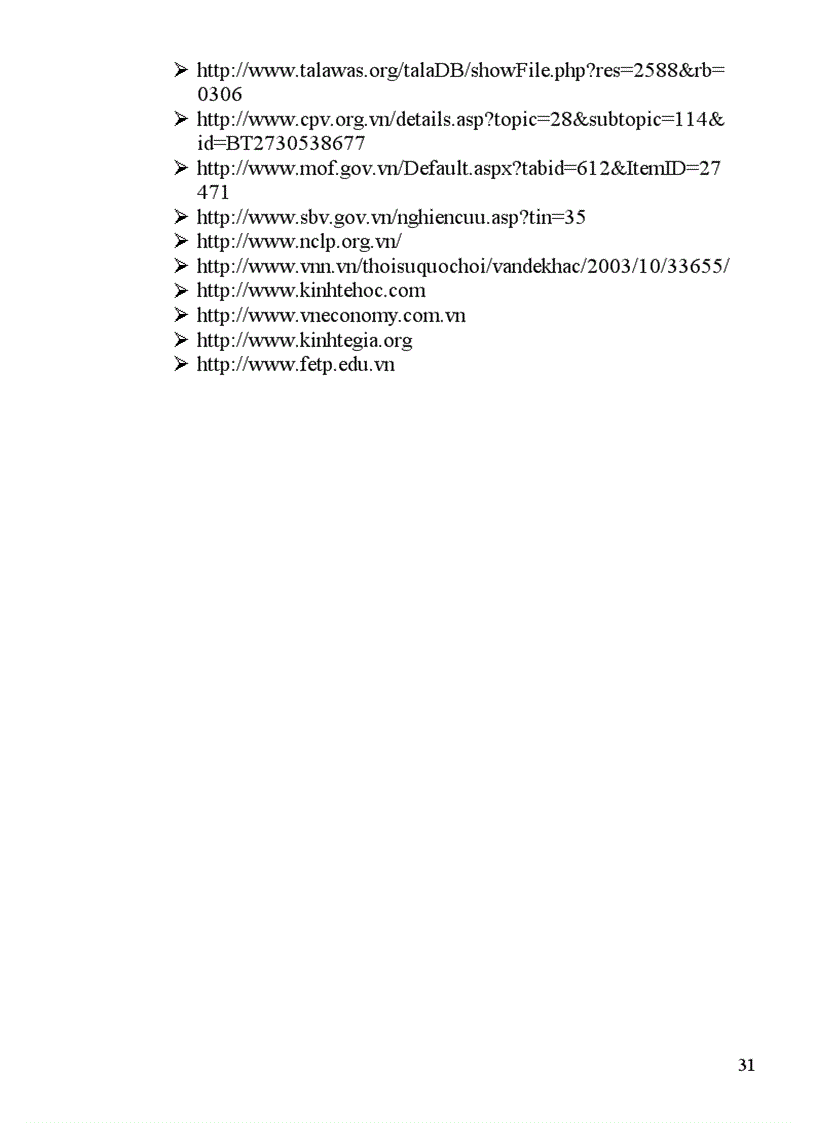 ➢ http://www.talawas.org/talaDB/showFile.php?res=2588&rb=0306
➢ http://www.cpv.org.vn/details.asp?topic=28&subtopic=114&id=BT2730538677
➢ http://www.mof.gov.vn/Default.aspx?tabid=612&ItemID=27471
➢ http://www.sbv.gov.vn/nghiencuu.asp?tin=35
➢ http://www.nclp.org.vn/
➢ http://www.vnn.vn/thoisuquochoi/vandekhac/2003/10/33655/
➢ http://www.kinhtehoc.com
➢ http://www.vneconomy.com.vn
➢ http://www.kinhtegia.org
➢ http://www.fetp.edu.vn

31